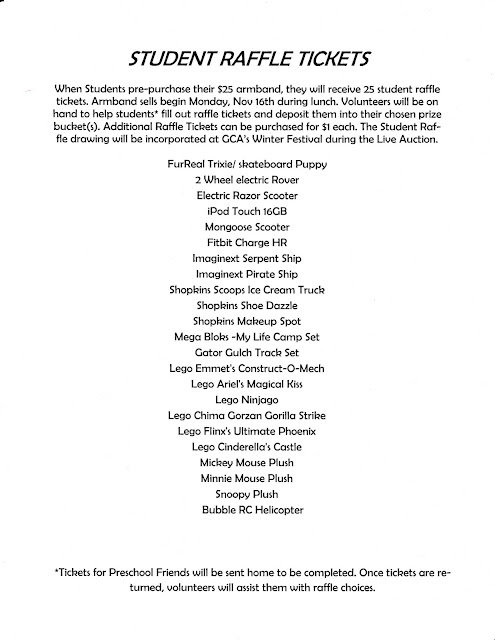 STUDENT RAFFLE TICKETS

When Students pre-purchase their $25 armband, they will receive 25 student raffle tickets. Armband sells begin Monday, Nov 16th during lunch. Volunteers will be on hand to help students* fill out raffle tickets and deposit them into their chosen prize bucket(s). Additional Raffle Tickets can be purchased for $1 each. The Student Raffle drawing will be incorporated at GCA's Winter Festival during the Live Auction.

FurReal Trixie/ skateboard Puppy
2 Wheel electric Rover
Electric Razor Scooter
iPod Touch 16GB
Mongoose Scooter
Fitbit Charge HR
Imaginext Serpent Ship
Imaginext Pirate Ship
Shopkins Scoops Ice Cream Truck
Shopkins Shoe Dazzle
Shopkins Makeup Spot
Mega Bloks -My Life Camp Set
Gator Gulch Track Set
Lego Emmet's Construct-O-Mech
Lego Ariel's Magical Kiss
Lego Ninjago
Lego Chima Gorzan Gorilla Strike
Lego Flinx's Ultimate Phoenix
Lego Cinderella's Castle
Mickey Mouse Plush
Minnie Mouse Plush
Snoopy Plush
Bubble RC Helicopter

*Tickets for Preschool Friends will be sent home to be completed. Once tickets are returned, volunteers will assist them with raffle choices.